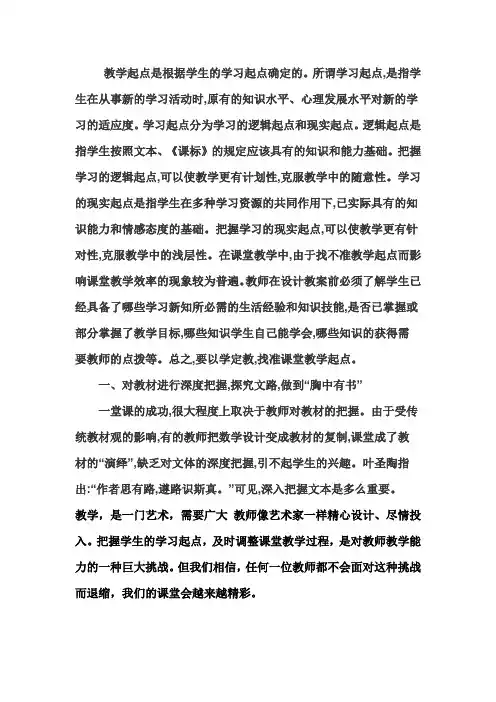 教学起点是根据学生的学习起点确定的。所谓学习起点,是指学生在从事新的学习活动时,原有的知识水平、心理发展水平对新的学习的适应度。学习起点分为学习的逻辑起点和现实起点。逻辑起点是指学生按照文本、《课标》的规定应该具有的知识和能力基础。把握学习的逻辑起点,可以使教学更有计划性,克服教学中的随意性。学习的现实起点是指学生在多种学习资源的共同作用下,已实际具有的知识能力和情感态度的基础。把握学习的现实起点,可以使教学更有针对性,克服教学中的浅层性。在课堂教学中,由于找不准教学起点而影响课堂教学效率的现象较为普遍。教师在设计教案前必须了解学生已经具备了哪些学习新知所必需的生活经验和知识技能,是否已掌握或部分掌握了教学目标,哪些知识学生自己能学会,哪些知识的获得需要教师的点拨等。总之,要以学定教,找准课堂教学起点。

一、对教材进行深度把握,探究文路,做到“胸中有书”

一堂课的成功,很大程度上取决于教师对教材的把握。由于受传统教材观的影响,有的教师把教学设计变成教材的复制,课堂成了教材的“演绎”,缺乏对文体的深度把握,引不起学生的兴趣。叶圣陶指出:“作者思有路,遵路识斯真。”可见,深入把握文本是多么重要。

教学,是一门艺术,需要广大 教师像艺术家一样精心设计、尽情投入。把握学生的学习起点,及时调整课堂教学过程,是对教师教学能力的一种巨大挑战。但我们相信,任何一位教师都不会面对这种挑战而退缩,我们的课堂会越来越精彩。